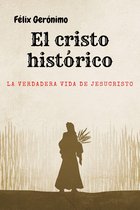 Félix Gerónimo

El cristo histórico

LA VERDADERA VIDA DE JESUCRISTO